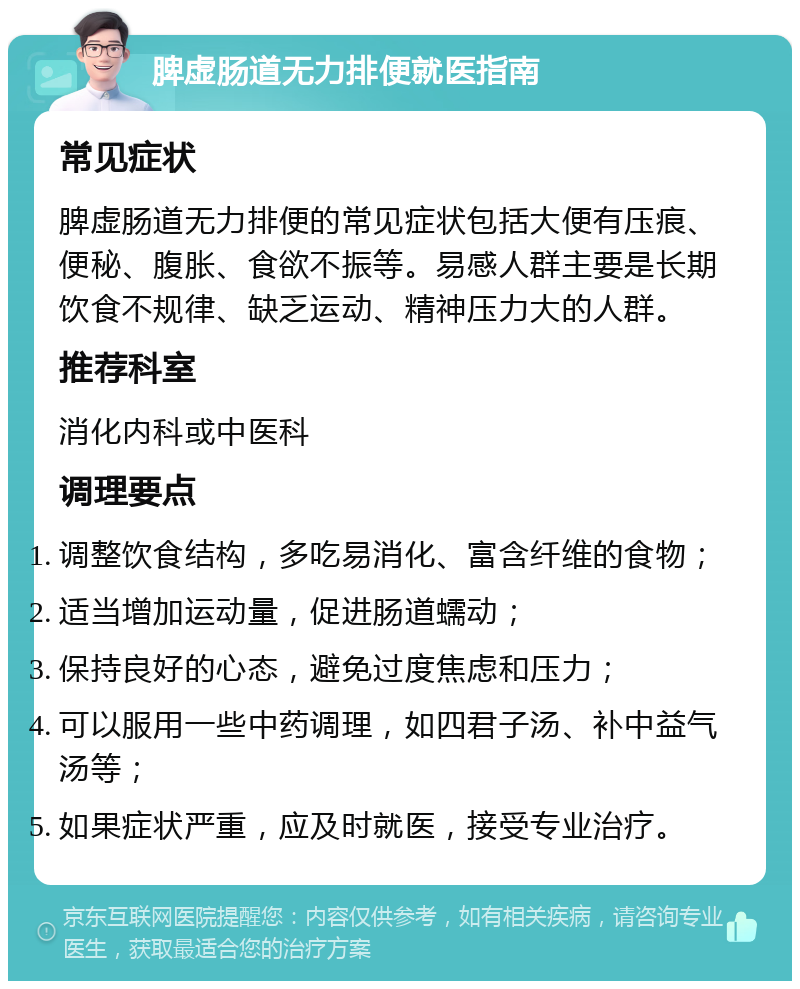 脾虚肠道无力排便就医指南

常见症状

脾虚肠道无力排便的常见症状包括大便有压痕、便秘、腹胀、食欲不振等。易感人群主要是长期饮食不规律、缺乏运动、精神压力大的人群。

推荐科室

消化内科或中医科

调理要点

1. 调整饮食结构，多吃易消化、富含纤维的食物；
2. 适当增加运动量，促进肠道蠕动；
3. 保持良好的心态，避免过度焦虑和压力；
4. 可以服用一些中药调理，如四君子汤、补中益气汤等；
5. 如果症状严重，应及时就医，接受专业治疗。

京东互联网医院提醒您：内容仅供参考，如有相关疾病，请咨询专业医生，获取最适合您的治疗方案